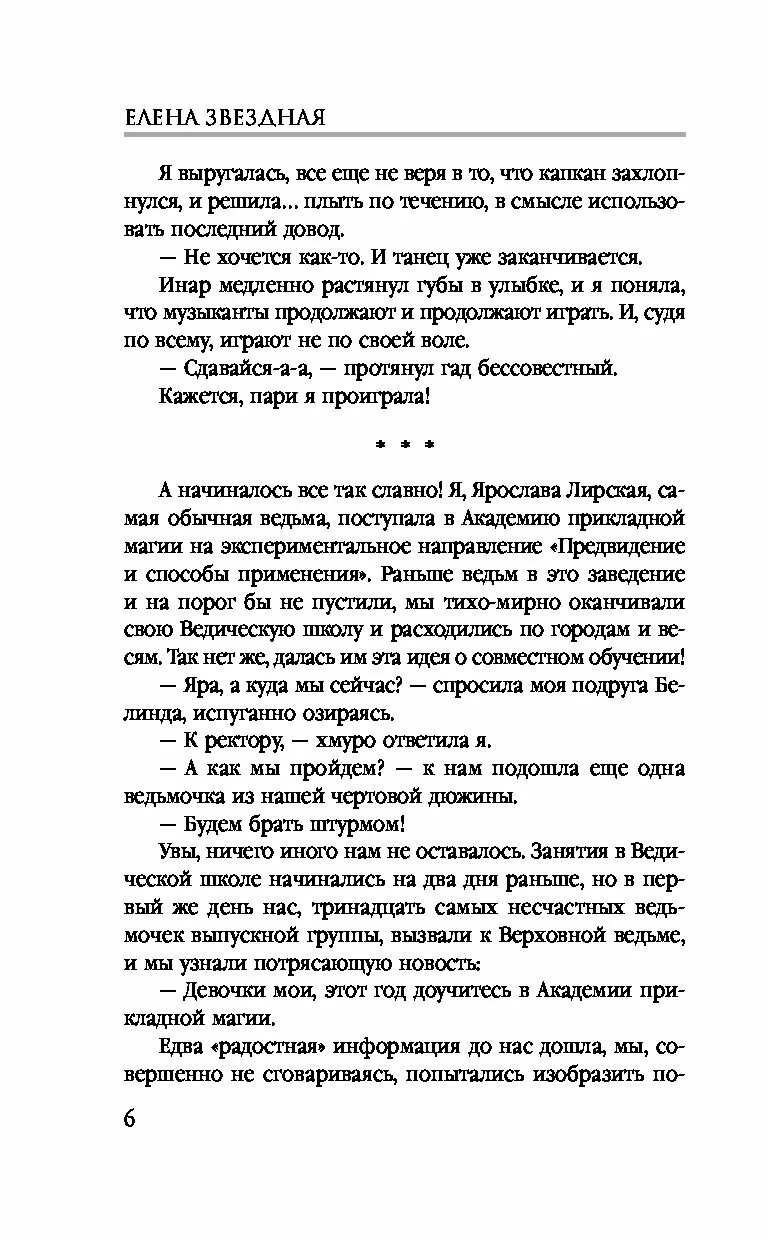 ЕЛЕНА ЗВЕЗДНАЯ

Я выругалась, все еще не веря в то, что капкан захлопнулся, и решила... плыть по течению, в смысле использовать последний довод.

— Не хочется как-то. И танец уже заканчивается.

Инар медленно растянул губы в улыбке, и я поняла, что музыканты продолжают и продолжают играть. И, судя по всему, играют не по своей воле.

— Сдавайся-а-а, — протянул гад бессовестный.

Кажется, пари я проиграла!

* * *

А начиналось все так славно! Я, Ярослава Лирская, самая обычная ведьма, поступала в Академию прикладной магии на экспериментальное направление «Предвидение и способы применения». Раньше ведьм в это заведение и на порог бы не пустили, мы тихо-мирно оканчивали свою Ведическую школу и расходились по городам и весям. Так нет же, далась им эта идея о совместном обучении!

— Яра, а куда мы сейчас? — спросила моя подруга Белинда, испуганно озираясь.

— К ректору, — хмуро ответила я.

— А как мы пройдем? — к нам подошла еще одна ведьмочка из нашей чертовой дюжины.

— Будем брать штурмом!

Увы, ничего иного нам не оставалось. Занятия в Ведической школе начинались на два дня раньше, но в первый же день нас, тринадцать самых несчастных ведьмочек выпускной группы, вызвали к Верховной ведьме, и мы узнали потрясающую новость:

— Девочки мои, этот год доучитесь в Академии прикладной магии.

Едва «радостная» информация до нас дошла, мы, совершенно не сговариваясь, попытались изобразить по-

6